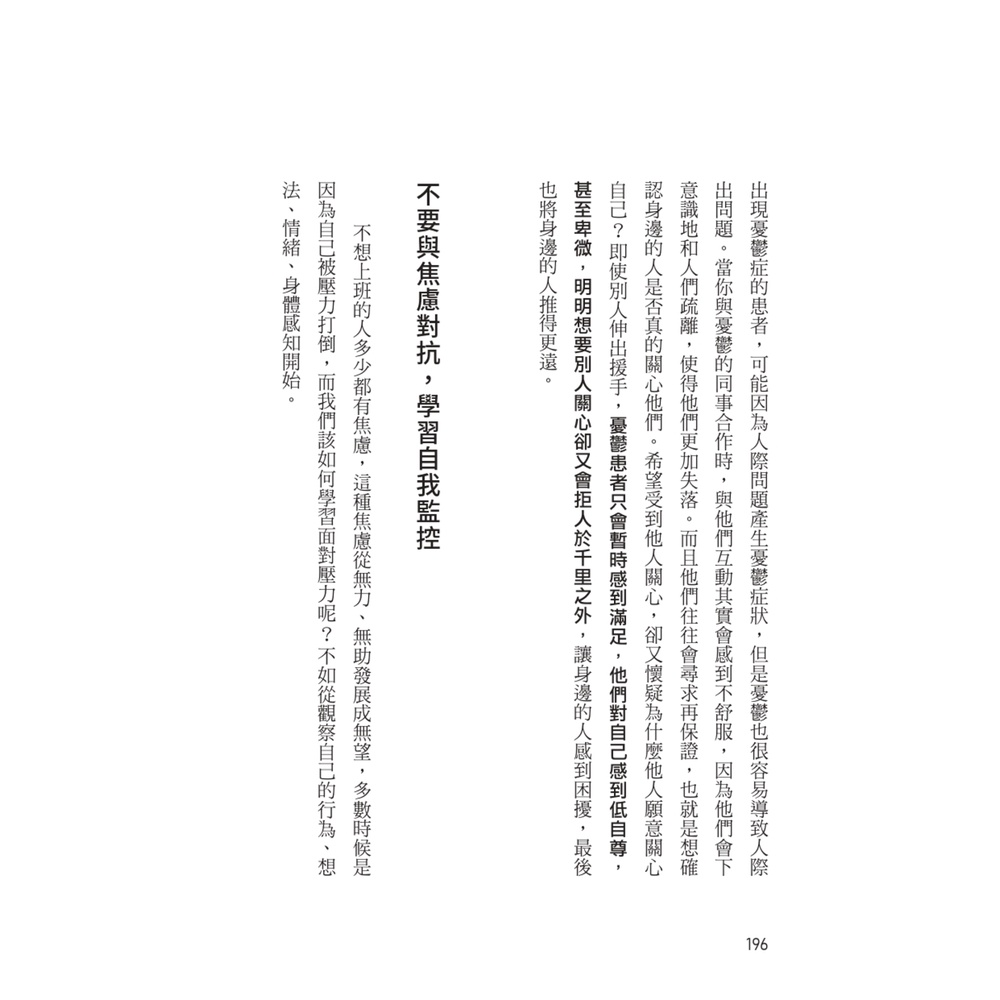 出現憂鬱症的患者，可能因為人際問題產生憂鬱症狀，但是憂鬱也很容易導致人際出問題。當你與憂鬱的同事合作時，與他們互動其實會感到不舒服，因為他們會下意識地和人們疏離，使得他們更加失落。而且他們往往會尋求再保證，也就是想確認身邊的人是否真的關心他們。希望受到他人關心，卻又懷疑為什麼他人願意關心自己？即使別人伸出援手，憂鬱患者只會暫時感到滿足，他們對自己感到低自尊，甚至卑微，明明想要別人關心卻又會拒人於千里之外，讓身邊的人感到困擾，最後也將身邊的人推得更遠。

不要與焦慮對抗，學習自我監控

不想上班的人多少都有焦慮，這種焦慮從無力、無助發展成無望，多數時候是因為自己被壓力打倒，而我們該如何學習面對壓力呢？不如從觀察自己的行為、想法、情緒、身體感知開始。

196